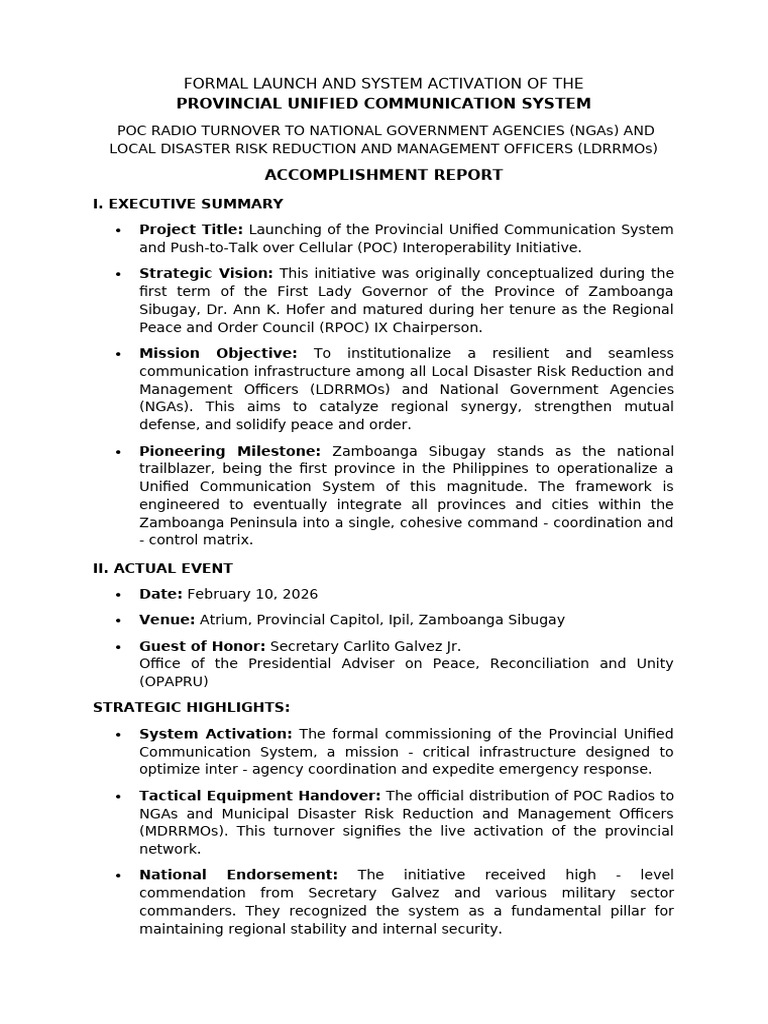 FORMAL LAUNCH AND SYSTEM ACTIVATION OF THE
PROVINCIAL UNIFIED COMMUNICATION SYSTEM

POC RADIO TURNOVER TO NATIONAL GOVERNMENT AGENCIES (NGAs) AND LOCAL DISASTER RISK REDUCTION AND MANAGEMENT OFFICERS (LDRRMOs)

ACCOMPLISHMENT REPORT

I. EXECUTIVE SUMMARY

• Project Title: Launching of the Provincial Unified Communication System and Push-to-Talk over Cellular (POC) Interoperability Initiative.

• Strategic Vision: This initiative was originally conceptualized during the first term of the First Lady Governor of the Province of Zamboanga Sibugay, Dr. Ann K. Hofer and matured during her tenure as the Regional Peace and Order Council (RPOC) IX Chairperson.

• Mission Objective: To institutionalize a resilient and seamless communication infrastructure among all Local Disaster Risk Reduction and Management Officers (LDRRMOs) and National Government Agencies (NGAs). This aims to catalyze regional synergy, strengthen mutual defense, and solidify peace and order.

• Pioneering Milestone: Zamboanga Sibugay stands as the national trailblazer, being the first province in the Philippines to operationalize a Unified Communication System of this magnitude. The framework is engineered to eventually integrate all provinces and cities within the Zamboanga Peninsula into a single, cohesive command - coordination and - control matrix.

II. ACTUAL EVENT

• Date: February 10, 2026

• Venue: Atrium, Provincial Capitol, Ipil, Zamboanga Sibugay

• Guest of Honor: Secretary Carlito Galvez Jr.
Office of the Presidential Adviser on Peace, Reconciliation and Unity (OPAPRU)

STRATEGIC HIGHLIGHTS:

• System Activation: The formal commissioning of the Provincial Unified Communication System, a mission - critical infrastructure designed to optimize inter - agency coordination and expedite emergency response.

• Tactical Equipment Handover: The official distribution of POC Radios to NGAs and Municipal Disaster Risk Reduction and Management Officers (MDRRMOs). This turnover signifies the live activation of the provincial network.

• National Endorsement: The initiative received high - level commendation from Secretary Galvez and various military sector commanders. They recognized the system as a fundamental pillar for maintaining regional stability and internal security.